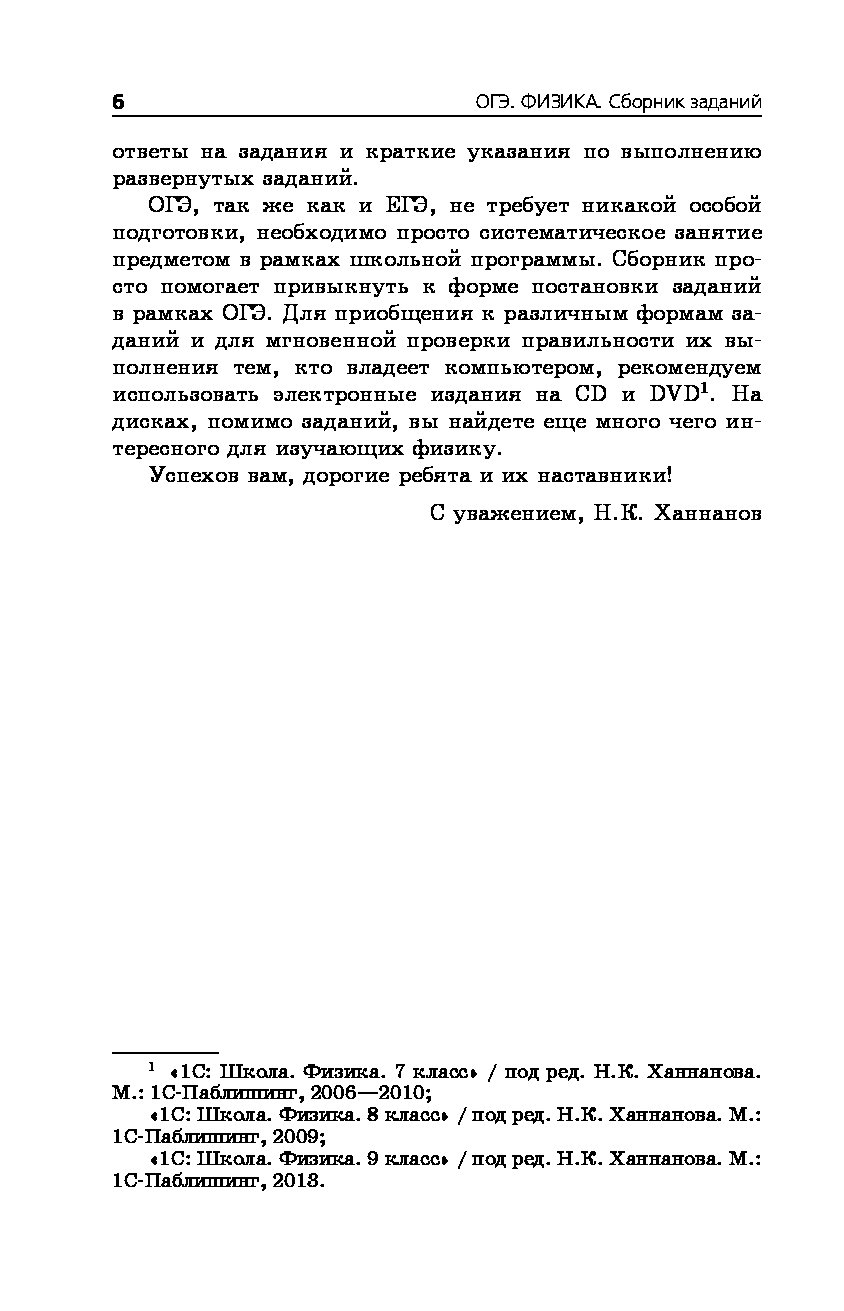 6 ОГЭ. ФИЗИКА. Сборник заданий

ответы на задания и краткие указания по выполнению развернутых заданий.

ОГЭ, так же как и ЕГЭ, не требует никакой особой подготовки, необходимо просто систематическое занятие предметом в рамках школьной программы. Сборник просто помогает привыкнуть к форме постановки заданий в рамках ОГЭ. Для приобщения к различным формам заданий и для мгновенной проверки правильности их выполнения тем, кто владеет компьютером, рекомендуем использовать электронные издания на CD и DVD$^1$. На дисках, помимо заданий, вы найдете еще много чего интересного для изучающих физику.

Успехов вам, дорогие ребята и их наставники!

С уважением, Н.К. Ханнанов

$^1$ «1С: Школа. Физика. 7 класс» / под ред. Н.К. Ханнанова. М.: 1С-Паблишинг, 2006—2010;

«1С: Школа. Физика. 8 класс» / под ред. Н.К. Ханнанова. М.: 1С-Паблишинг, 2009;

«1С: Школа. Физика. 9 класс» / под ред. Н.К. Ханнанова. М.: 1С-Паблишинг, 2013.